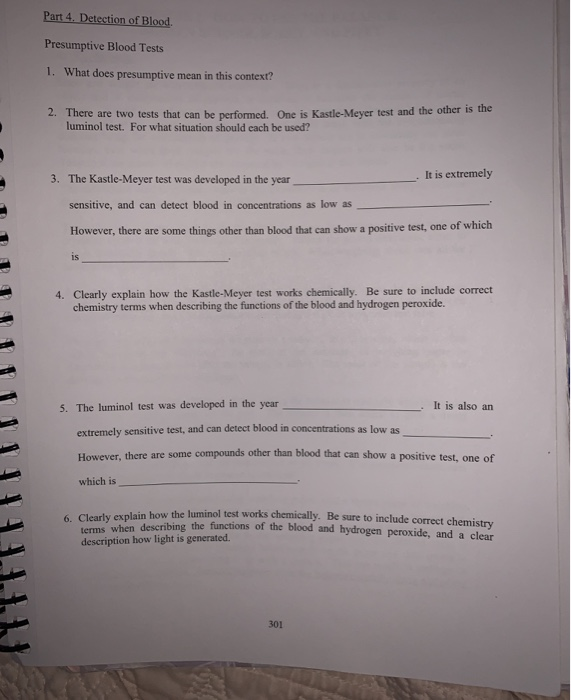 Part 4. Detection of Blood.

Presumptive Blood Tests

1. What does presumptive mean in this context?

2. There are two tests that can be performed. One is Kastle-Meyer test and the other is the luminol test. For what situation should each be used?

3. The Kastle-Meyer test was developed in the year ____. It is extremely sensitive, and can detect blood in concentrations as low as ____. However, there are some things other than blood that can show a positive test, one of which is ____.

4. Clearly explain how the Kastle-Meyer test works chemically. Be sure to include correct chemistry terms when describing the functions of the blood and hydrogen peroxide.

5. The luminol test was developed in the year ____. It is also an extremely sensitive test, and can detect blood in concentrations as low as ____. However, there are some compounds other than blood that can show a positive test, one of which is ____.

6. Clearly explain how the luminol test works chemically. Be sure to include correct chemistry terms when describing the functions of the blood and hydrogen peroxide, and a clear description how light is generated.

301